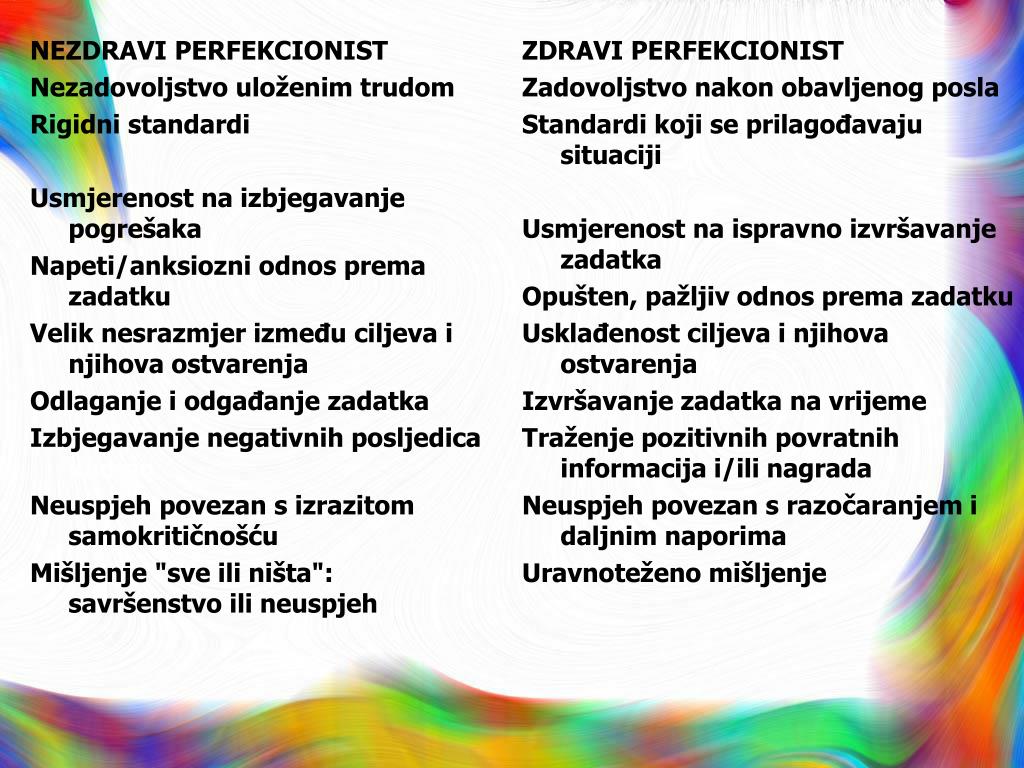 NEZDRAVI PERFEKCIONIST
Nezadovoljstvo uloženim trudom
Rigidni standardi

Usmjerenost na izbjegavanje pogrešaka
Napeti/anksiozni odnos prema zadatku
Velik nesrazmjer između ciljeva i njihova ostvarenja
Odlaganje i odgađanje zadatka
Izbjegavanje negativnih posljedica

Neuspjeh povezan s izrazitom samokritičnošću
Mišljenje "sve ili ništa": savršenstvo ili neuspjeh

ZDRAVI PERFEKCIONIST
Zadovoljstvo nakon obavljenog posla
Standardi koji se prilagođavaju situaciji

Usmjerenost na ispravno izvršavanje zadatka
Opušten, pažljiv odnos prema zadatku
Usklađenost ciljeva i njihova ostvarenja
Izvršavanje zadatka na vrijeme
Traženje pozitivnih povratnih informacija i/ili nagrada
Neuspjeh povezan s razočaranjem i daljnim naporima
Uravnoteženo mišljenje